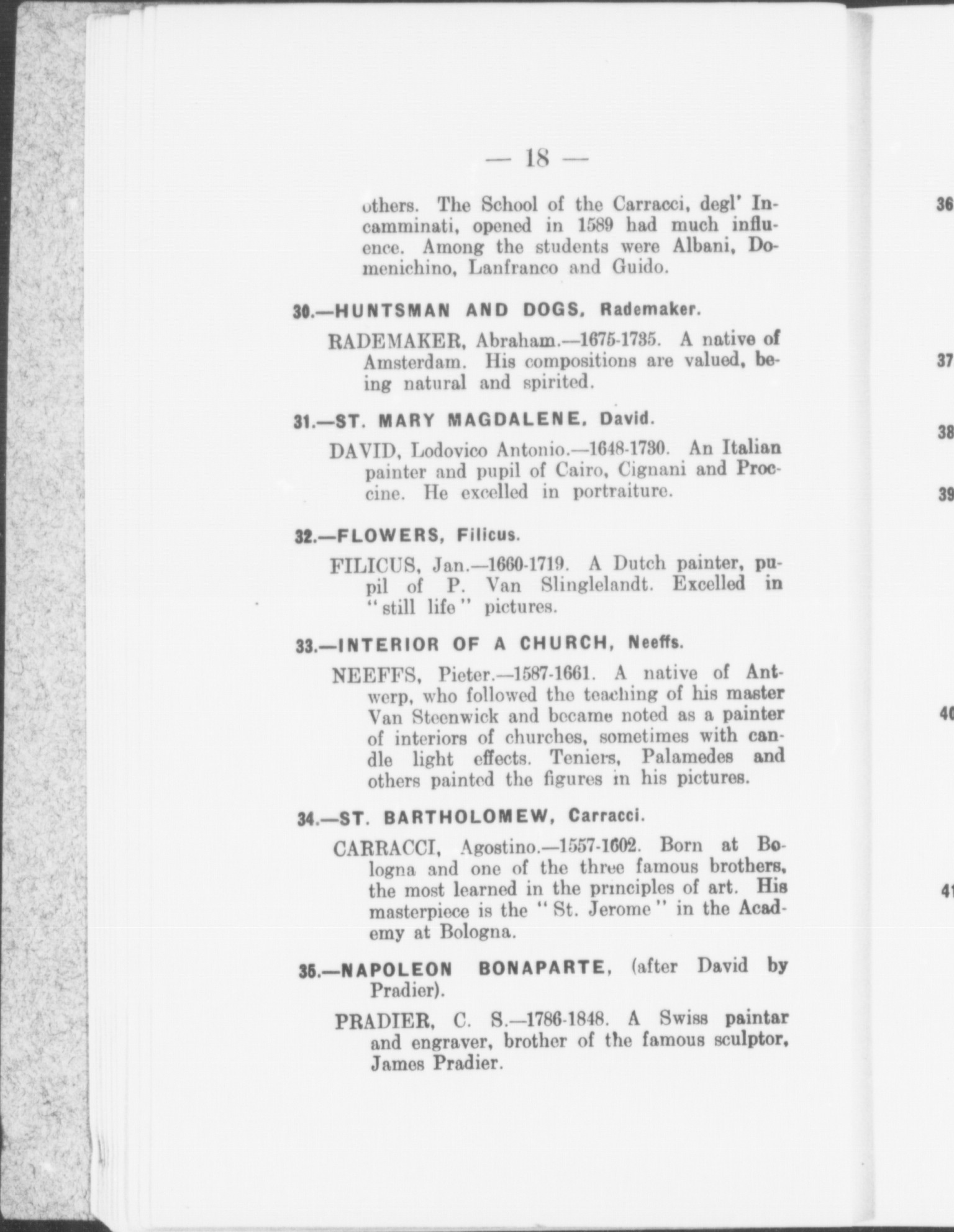 — 18 —

others. The School of the Carracci, degl' Incamminati, opened in 1589 had much influence. Among the students were Albani, Domenichino, Lanfranco and Guido.

30.—HUNTSMAN AND DOGS, Rademaker.

RADEMAKER, Abraham.—1675-1735. A native of Amsterdam. His compositions are valued, being natural and spirited.

31.—ST. MARY MAGDALENE, David.

DAVID, Lodovico Antonio.—1648-1730. An Italian painter and pupil of Cairo, Cignani and Proccine. He excelled in portraiture.

32.—FLOWERS, Filicus.

FILICUS, Jan.—1660-1719. A Dutch painter, pupil of P. Van Slinglelandt. Excelled in "still life" pictures.

33.—INTERIOR OF A CHURCH, Neeffs.

NEEFFS, Pieter.—1587-1661. A native of Antwerp, who followed the teaching of his master Van Steenwick and became noted as a painter of interiors of churches, sometimes with candle light effects. Teniers, Palamedes and others painted the figures in his pictures.

34.—ST. BARTHOLOMEW, Carracci.

CARRACCI, Agostino.—1557-1602. Born at Bologna and one of the three famous brothers, the most learned in the principles of art. His masterpiece is the "St. Jerome" in the Academy at Bologna.

35.—NAPOLEON BONAPARTE, (after David by Pradier).

PRADIER, C. S.—1786-1848. A Swiss paintar and engraver, brother of the famous sculptor, James Pradier.

36

37

38

39

40

41